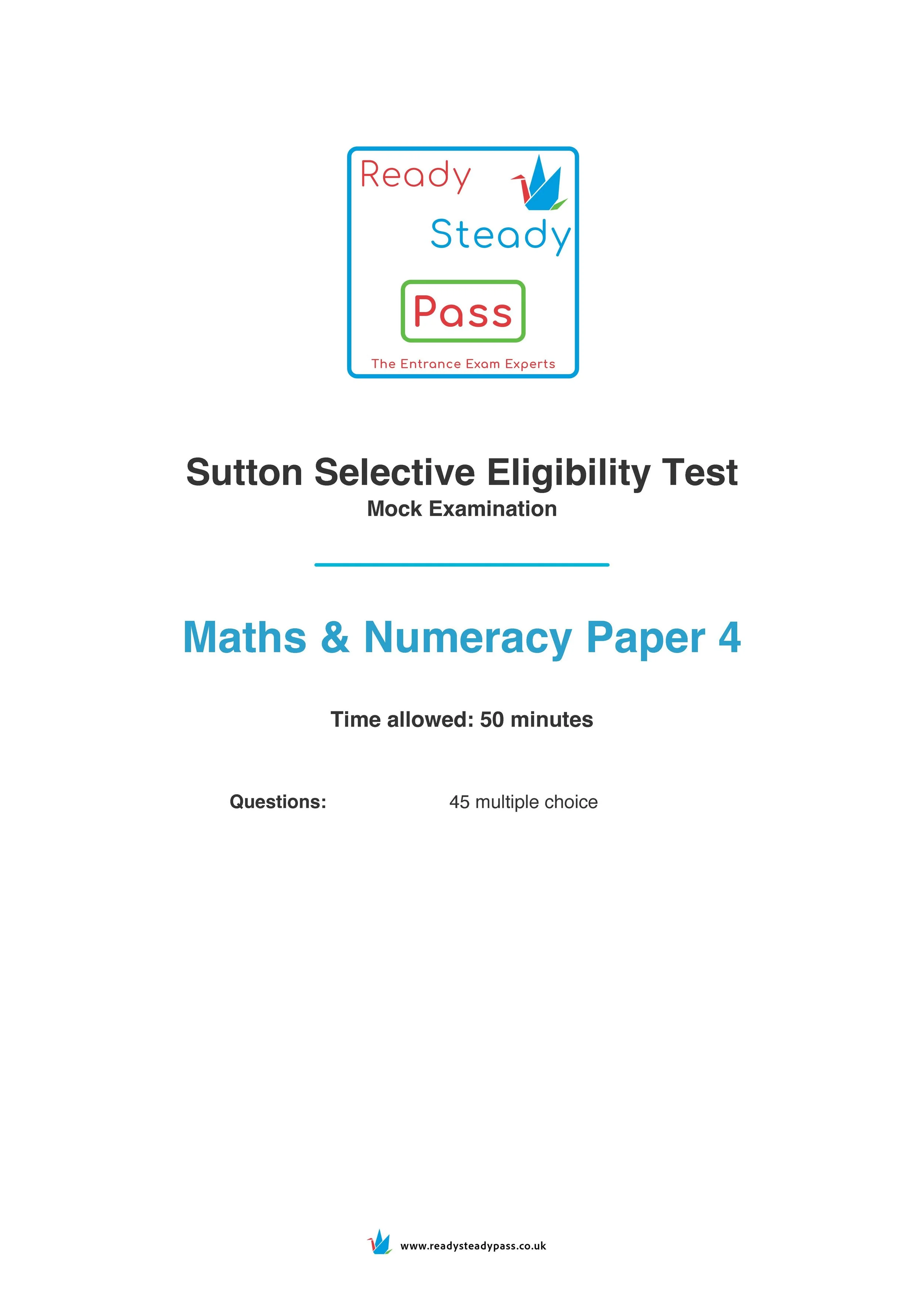 Ready
Steady
Pass
The Entrance Exam Experts

Sutton Selective Eligibility Test
Mock Examination

Maths & Numeracy Paper 4

Time allowed: 50 minutes

Questions: 45 multiple choice

www.readysteadypass.co.uk